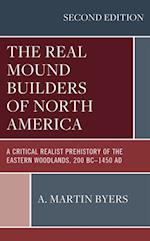 SECOND EDITION

THE REAL MOUND BUILDERS OF NORTH AMERICA

A CRITICAL REALIST PREHISTORY OF THE EASTERN WOODLANDS, 200 BC–1450 AD

A. MARTIN BYERS